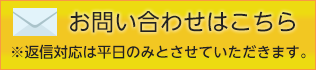 お問い合わせはこちら

※返信対応は平日のみとさせていただきます。